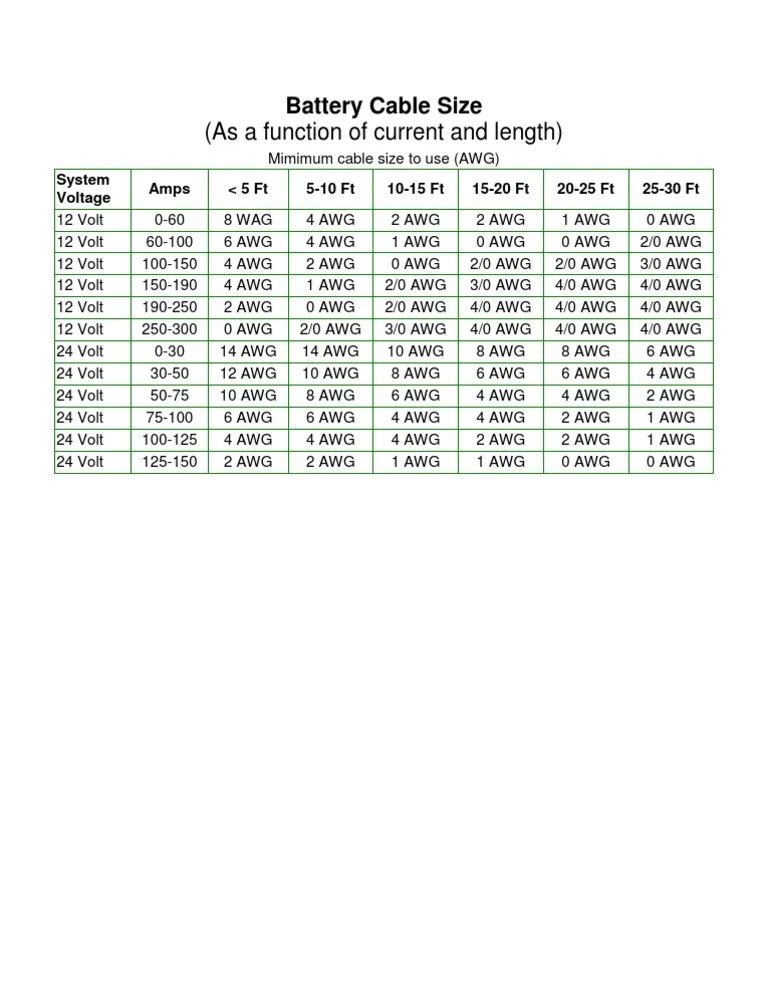 Battery Cable Size
(As a function of current and length)
Mimimum cable size to use (AWG)

| System Voltage | Amps | < 5 Ft | 5-10 Ft | 10-15 Ft | 15-20 Ft | 20-25 Ft | 25-30 Ft |
|---|---|---|---|---|---|---|---|
| 12 Volt | 0-60 | 8 WAG | 4 AWG | 2 AWG | 2 AWG | 1 AWG | 0 AWG |
| 12 Volt | 60-100 | 6 AWG | 4 AWG | 1 AWG | 0 AWG | 0 AWG | 2/0 AWG |
| 12 Volt | 100-150 | 4 AWG | 2 AWG | 0 AWG | 2/0 AWG | 2/0 AWG | 3/0 AWG |
| 12 Volt | 150-190 | 4 AWG | 1 AWG | 2/0 AWG | 3/0 AWG | 4/0 AWG | 4/0 AWG |
| 12 Volt | 190-250 | 2 AWG | 0 AWG | 2/0 AWG | 4/0 AWG | 4/0 AWG | 4/0 AWG |
| 12 Volt | 250-300 | 0 AWG | 2/0 AWG | 3/0 AWG | 4/0 AWG | 4/0 AWG | 4/0 AWG |
| 24 Volt | 0-30 | 14 AWG | 14 AWG | 10 AWG | 8 AWG | 8 AWG | 6 AWG |
| 24 Volt | 30-50 | 12 AWG | 10 AWG | 8 AWG | 6 AWG | 6 AWG | 4 AWG |
| 24 Volt | 50-75 | 10 AWG | 8 AWG | 6 AWG | 4 AWG | 4 AWG | 2 AWG |
| 24 Volt | 75-100 | 6 AWG | 6 AWG | 4 AWG | 4 AWG | 2 AWG | 1 AWG |
| 24 Volt | 100-125 | 4 AWG | 4 AWG | 4 AWG | 2 AWG | 2 AWG | 1 AWG |
| 24 Volt | 125-150 | 2 AWG | 2 AWG | 1 AWG | 1 AWG | 0 AWG | 0 AWG |